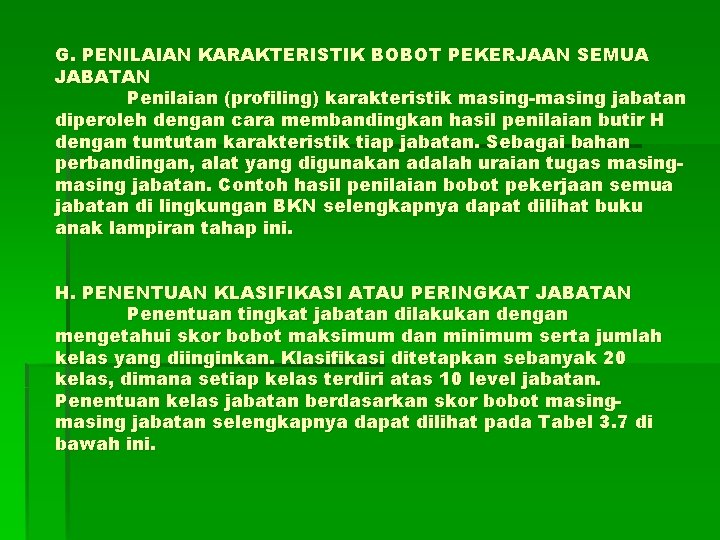 G. PENILAIAN KARAKTERISTIK BOBOT PEKERJAAN SEMUA JABATAN

Penilaian (profiling) karakteristik masing-masing jabatan diperoleh dengan cara membandingkan hasil penilaian butir H dengan tuntutan karakteristik tiap jabatan. Sebagai bahan perbandingan, alat yang digunakan adalah uraian tugas masing-masing jabatan. Contoh hasil penilaian bobot pekerjaan semua jabatan di lingkungan BKN selengkapnya dapat dilihat buku anak lampiran tahap ini.

H. PENENTUAN KLASIFIKASI ATAU PERINGKAT JABATAN

Penentuan tingkat jabatan dilakukan dengan mengetahui skor bobot maksimum dan minimum serta jumlah kelas yang diinginkan. Klasifikasi ditetapkan sebanyak 20 kelas, dimana setiap kelas terdiri atas 10 level jabatan. Penentuan kelas jabatan berdasarkan skor bobot masing-masing jabatan selengkapnya dapat dilihat pada Tabel 3.7 di bawah ini.